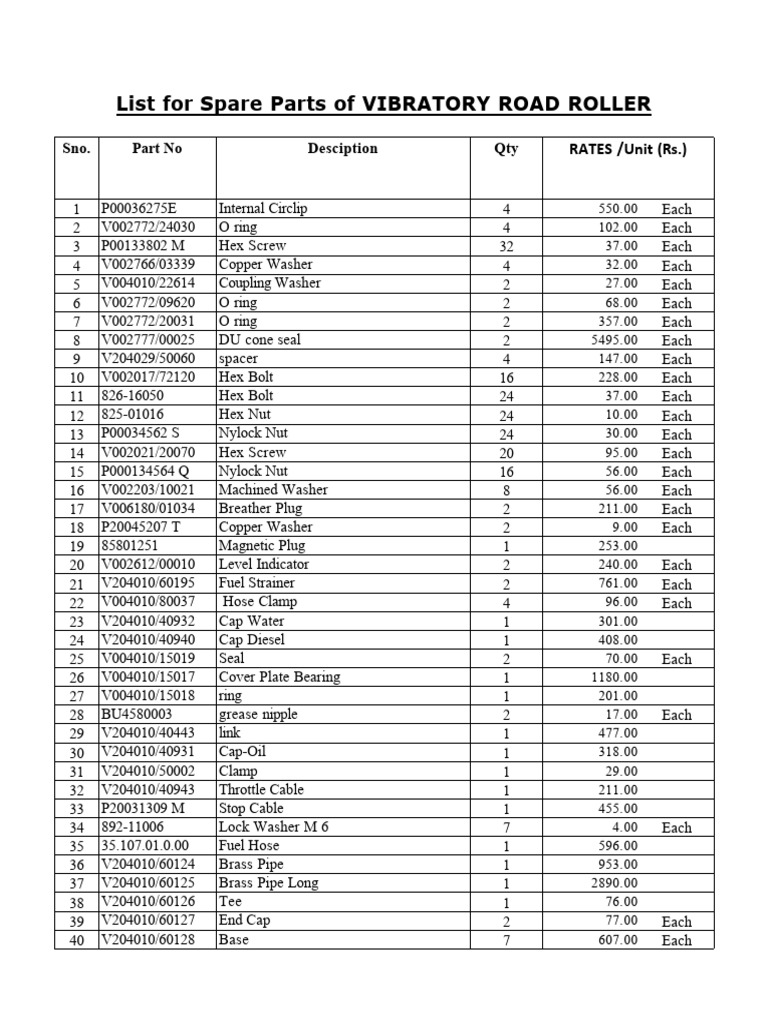 List for Spare Parts of VIBRATORY ROAD ROLLER

| Sno. | Part No | Desciption | Qty | RATES /Unit (Rs.) | |
|---|---|---|---|---|---|
| 1 | P00036275E | Internal Circlip | 4 | 550.00 | Each |
| 2 | V002772/24030 | O ring | 4 | 102.00 | Each |
| 3 | P00133802 M | Hex Screw | 32 | 37.00 | Each |
| 4 | V002766/03339 | Copper Washer | 4 | 32.00 | Each |
| 5 | V004010/22614 | Coupling Washer | 2 | 27.00 | Each |
| 6 | V002772/09620 | O ring | 2 | 68.00 | Each |
| 7 | V002772/20031 | O ring | 2 | 357.00 | Each |
| 8 | V002777/00025 | DU cone seal | 2 | 5495.00 | Each |
| 9 | V204029/50060 | spacer | 4 | 147.00 | Each |
| 10 | V002017/72120 | Hex Bolt | 16 | 228.00 | Each |
| 11 | 826-16050 | Hex Bolt | 24 | 37.00 | Each |
| 12 | 825-01016 | Hex Nut | 24 | 10.00 | Each |
| 13 | P00034562 S | Nylock Nut | 24 | 30.00 | Each |
| 14 | V002021/20070 | Hex Screw | 20 | 95.00 | Each |
| 15 | P000134564 Q | Nylock Nut | 16 | 56.00 | Each |
| 16 | V002203/10021 | Machined Washer | 8 | 56.00 | Each |
| 17 | V006180/01034 | Breather Plug | 2 | 211.00 | Each |
| 18 | P20045207 T | Copper Washer | 2 | 9.00 | Each |
| 19 | 85801251 | Magnetic Plug | 1 | 253.00 | |
| 20 | V002612/00010 | Level Indicator | 2 | 240.00 | Each |
| 21 | V204010/60195 | Fuel Strainer | 2 | 761.00 | Each |
| 22 | V004010/80037 | Hose Clamp | 4 | 96.00 | Each |
| 23 | V204010/40932 | Cap Water | 1 | 301.00 | |
| 24 | V204010/40940 | Cap Diesel | 1 | 408.00 | |
| 25 | V004010/15019 | Seal | 2 | 70.00 | Each |
| 26 | V004010/15017 | Cover Plate Bearing | 1 | 1180.00 | |
| 27 | V004010/15018 | ring | 1 | 201.00 | |
| 28 | BU4580003 | grease nipple | 2 | 17.00 | Each |
| 29 | V204010/40443 | link | 1 | 477.00 | |
| 30 | V204010/40931 | Cap-Oil | 1 | 318.00 | |
| 31 | V204010/50002 | Clamp | 1 | 29.00 | |
| 32 | V204010/40943 | Throttle Cable | 1 | 211.00 | |
| 33 | P20031309 M | Stop Cable | 1 | 455.00 | |
| 34 | 892-11006 | Lock Washer M 6 | 7 | 4.00 | Each |
| 35 | 35.107.01.0.00 | Fuel Hose | 1 | 596.00 | |
| 36 | V204010/60124 | Brass Pipe | 1 | 953.00 | |
| 37 | V204010/60125 | Brass Pipe Long | 1 | 2890.00 | |
| 38 | V204010/60126 | Tee | 1 | 76.00 | |
| 39 | V204010/60127 | End Cap | 2 | 77.00 | Each |
| 40 | V204010/60128 | Base | 7 | 607.00 | Each |